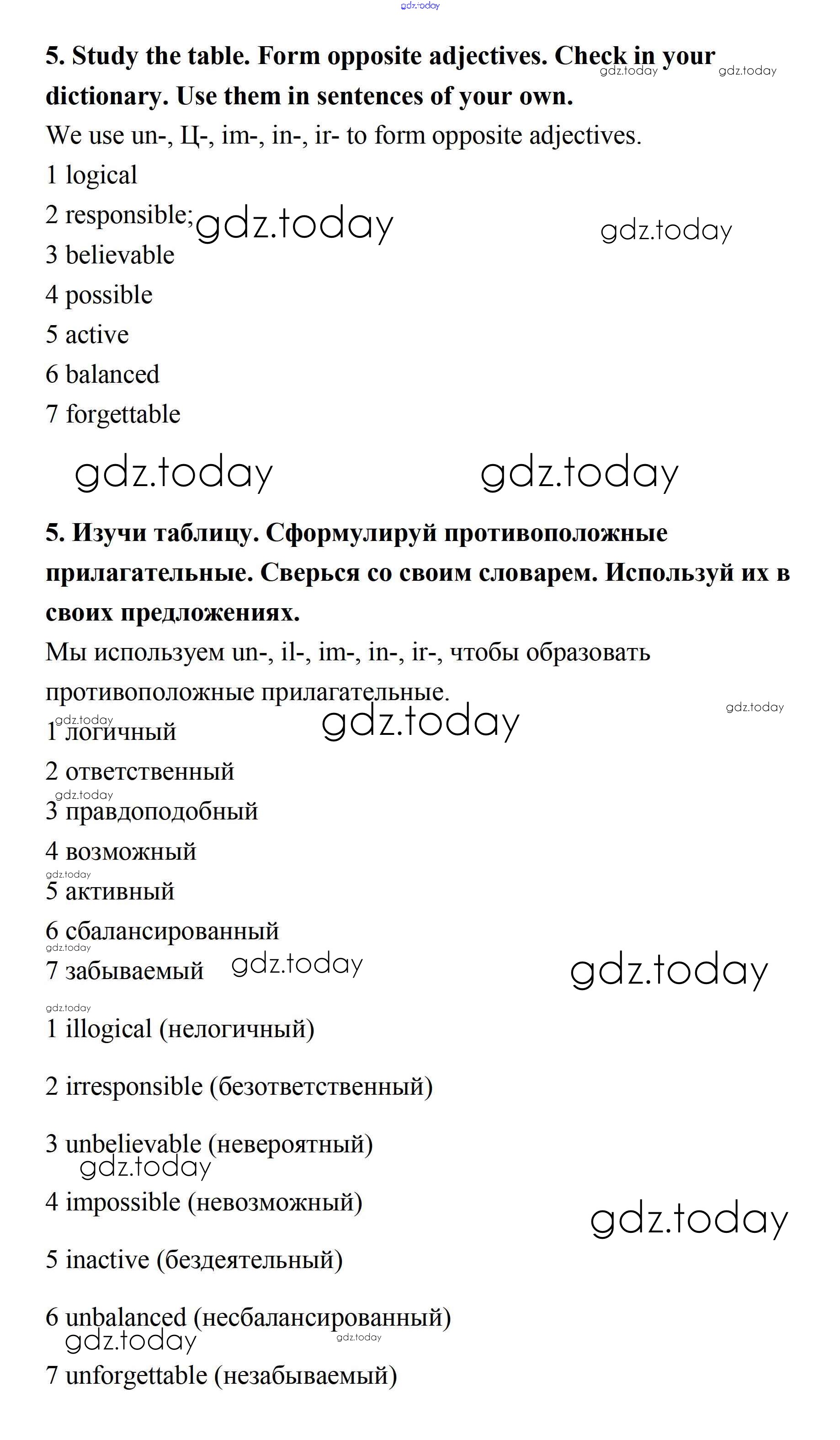 gdz.today

5. Study the table. Form opposite adjectives. Check in your dictionary. Use them in sentences of your own.

gdz.today gdz.today

We use un-, Ц-, im-, in-, ir- to form opposite adjectives.

1 logical

2 responsible;

gdz.today gdz.today

3 believable

4 possible

5 active

6 balanced

7 forgettable

gdz.today gdz.today

5. Изучи таблицу. Сформулируй противоположные прилагательные. Сверься со своим словарем. Используй их в своих предложениях.

Мы используем un-, il-, im-, in-, ir-, чтобы образовать противоположные прилагательные.

gdz.today gdz.today gdz.today

1 логичный

2 ответственный

gdz.today

3 правдоподобный

4 возможный

gdz.today

5 активный

6 сбалансированный

gdz.today

7 забываемый

gdz.today gdz.today

gdz.today

1 illogical (нелогичный)

2 irresponsible (безответственный)

3 unbelievable (невероятный)

gdz.today

4 impossible (невозможный)

gdz.today

5 inactive (бездеятельный)

6 unbalanced (несбалансированный)

gdz.today gdz.today

7 unforgettable (незабываемый)